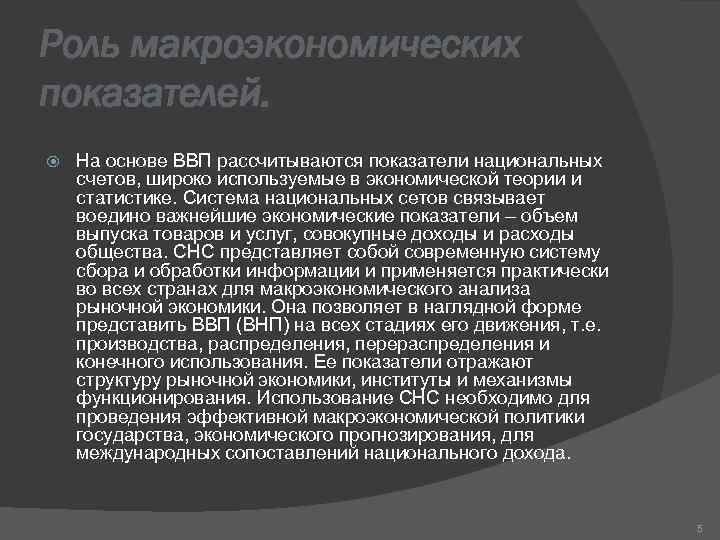 Роль макроэкономических показателей.

На основе ВВП рассчитываются показатели национальных счетов, широко используемые в экономической теории и статистике. Система национальных сетов связывает воедино важнейшие экономические показатели – объем выпуска товаров и услуг, совокупные доходы и расходы общества. СНС представляет собой современную систему сбора и обработки информации и применяется практически во всех странах для макроэкономического анализа рыночной экономики. Она позволяет в наглядной форме представить ВВП (ВНП) на всех стадиях его движения, т.е. производства, распределения, перераспределения и конечного использования. Ее показатели отражают структуру рыночной экономики, институты и механизмы функционирования. Использование СНС необходимо для проведения эффективной макроэкономической политики государства, экономического прогнозирования, для международных сопоставлений национального дохода.

5